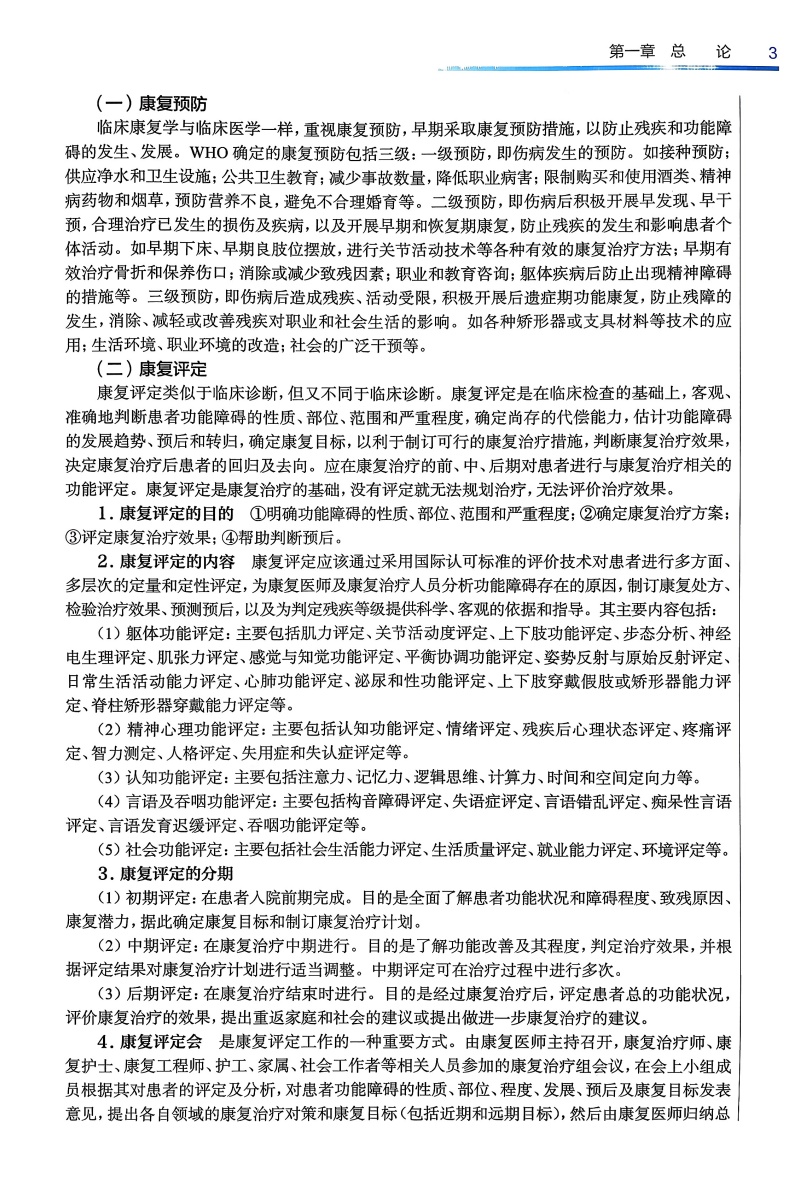 第一章 总 论 3

（一）康复预防

临床康复学与临床医学一样，重视康复预防，早期采取康复预防措施，以防止残疾和功能障碍的发生、发展。WHO 确定的康复预防包括三级：一级预防，即伤病发生的预防。如接种预防；供应净水和卫生设施；公共卫生教育；减少事故数量，降低职业病害；限制购买和使用酒类、精神病药物和烟草，预防营养不良，避免不合理婚育等。二级预防，即伤病后积极开展早发现、早干预，合理治疗已发生的损伤及疾病，以及开展早期和恢复期康复，防止残疾的发生和影响患者个体活动。如早期下床、早期良肢位摆放，进行关节活动技术等各种有效的康复治疗方法；早期有效治疗骨折和保养伤口；消除或减少致残因素；职业和教育咨询；躯体疾病后防止出现精神障碍的措施等。三级预防，即伤病后造成残疾、活动受限，积极开展后遗症期功能康复，防止残障的发生，消除、减轻或改善残疾对职业和社会生活的影响。如各种矫形器或支具材料等技术的应用；生活环境、职业环境的改造；社会的广泛干预等。

（二）康复评定

康复评定类似于临床诊断，但又不同于临床诊断。康复评定是在临床检查的基础上，客观、准确地判断患者功能障碍的性质、部位、范围和严重程度，确定尚存的代偿能力，估计功能障碍的发展趋势、预后和转归，确定康复目标，以利于制订可行的康复治疗措施，判断康复治疗效果，决定康复治疗后患者的回归及去向。应在康复治疗的前、中、后期对患者进行与康复治疗相关的功能评定。康复评定是康复治疗的基础，没有评定就无法规划治疗，无法评价治疗效果。

1．康复评定的目的 ①明确功能障碍的性质、部位、范围和严重程度；②确定康复治疗方案；③评定康复治疗效果；④帮助判断预后。

2．康复评定的内容 康复评定应该通过采用国际认可标准的评价技术对患者进行多方面、多层次的定量和定性评定，为康复医师及康复治疗人员分析功能障碍存在的原因，制订康复处方、检验治疗效果、预测预后，以及为判定残疾等级提供科学、客观的依据和指导。其主要内容包括：

（1）躯体功能评定：主要包括肌力评定、关节活动度评定、上下肢功能评定、步态分析、神经电生理评定、肌张力评定、感觉与知觉功能评定、平衡协调功能评定、姿势反射与原始反射评定、日常生活活动能力评定、心肺功能评定、泌尿和性功能评定、上下肢穿戴假肢或矫形器能力评定、脊柱矫形器穿戴能力评定等。

（2）精神心理功能评定：主要包括认知功能评定、情绪评定、残疾后心理状态评定、疼痛评定、智力测定、人格评定、失用症和失认症评定等。

（3）认知功能评定：主要包括注意力、记忆力、逻辑思维、计算力、时间和空间定向力等。

（4）言语及吞咽功能评定：主要包括构音障碍评定、失语症评定、言语错乱评定、痴呆性言语评定、言语发育迟缓评定、吞咽功能评定等。

（5）社会功能评定：主要包括社会生活能力评定、生活质量评定、就业能力评定、环境评定等。

3．康复评定的分期

（1）初期评定：在患者入院前期完成。目的是全面了解患者功能状况和障碍程度、致残原因、康复潜力，据此确定康复目标和制订康复治疗计划。

（2）中期评定：在康复治疗中期进行。目的是了解功能改善及其程度，判定治疗效果，并根据评定结果对康复治疗计划进行适当调整。中期评定可在治疗过程中进行多次。

（3）后期评定：在康复治疗结束时进行。目的是经过康复治疗后，评定患者总的功能状况，评价康复治疗的效果，提出重返家庭和社会的建议或提出做进一步康复治疗的建议。

4．康复评定会 是康复评定工作的一种重要方式。由康复医师主持召开，康复治疗师、康复护士、康复工程师、护工、家属、社会工作者等相关人员参加的康复治疗组会议，在会上小组成员根据其对患者的评定及分析，对患者功能障碍的性质、部位、程度、发展、预后及康复目标发表意见，提出各自领域的康复治疗对策和康复目标（包括近期和远期目标），然后由康复医师归纳总